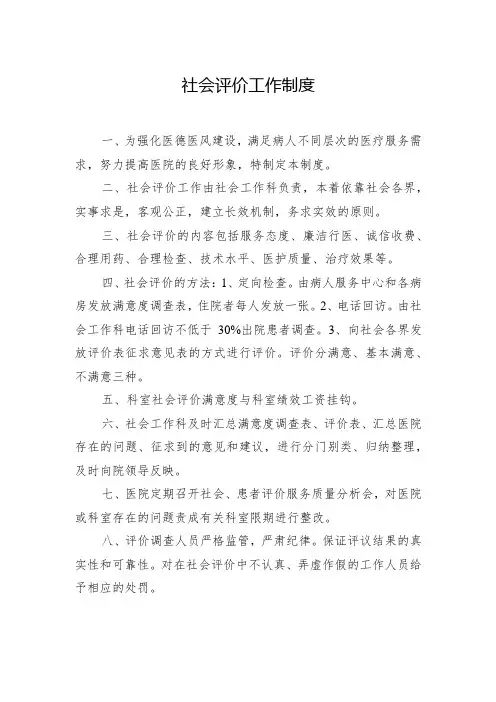 社会评价工作制度

一、为强化医德医风建设，满足病人不同层次的医疗服务需求，努力提高医院的良好形象，特制定本制度。

二、社会评价工作由社会工作科负责，本着依靠社会各界，实事求是，客观公正，建立长效机制，务求实效的原则。

三、社会评价的内容包括服务态度、廉洁行医、诚信收费、合理用药、合理检查、技术水平、医护质量、治疗效果等。

四、社会评价的方法：1、定向检查。由病人服务中心和各病房发放满意度调查表，住院者每人发放一张。2、电话回访。由社会工作科电话回访不低于 30%出院患者调查。3、向社会各界发放评价表征求意见表的方式进行评价。评价分满意、基本满意、不满意三种。

五、科室社会评价满意度与科室绩效工资挂钩。

六、社会工作科及时汇总满意度调查表、评价表、汇总医院存在的问题、征求到的意见和建议，进行分门别类、归纳整理，及时向院领导反映。

七、医院定期召开社会、患者评价服务质量分析会，对医院或科室存在的问题责成有关科室限期进行整改。

八、评价调查人员严格监管，严肃纪律。保证评议结果的真实性和可靠性。对在社会评价中不认真、弄虚作假的工作人员给予相应的处罚。